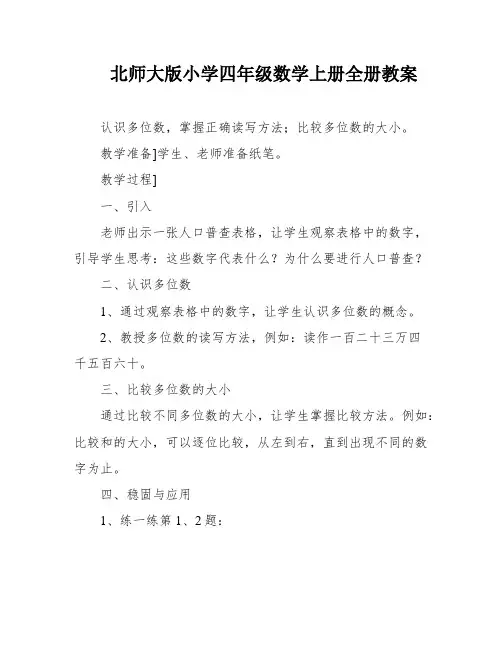 北师大版小学四年级数学上册全册教案

认识多位数，掌握正确读写方法；比较多位数的大小。

教学准备]学生、老师准备纸笔。

教学过程]

一、引入

老师出示一张人口普查表格，让学生观察表格中的数字，引导学生思考：这些数字代表什么？为什么要进行人口普查？

二、认识多位数

1、通过观察表格中的数字，让学生认识多位数的概念。

2、教授多位数的读写方法，例如：读作一百二十三万四千五百六十。

三、比较多位数的大小

通过比较不同多位数的大小，让学生掌握比较方法。例如：比较和的大小，可以逐位比较，从左到右，直到出现不同的数字为止。

四、稳固与应用

1、练一练第1、2题：